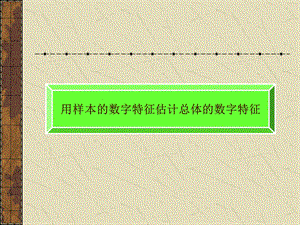 用样本的数字特征估计总体的数字特征